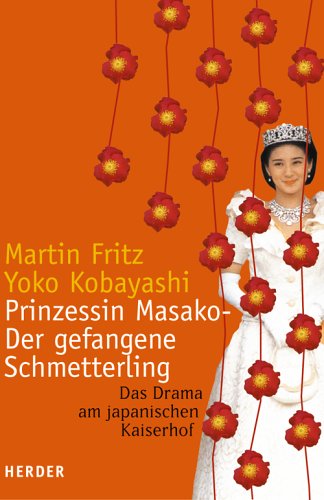 Martin Fritz
Yoko Kobayashi
Prinzessin Masako-
Der gefangene Schmetterling

Das Drama am japanischen Kaiserhof

HERDER